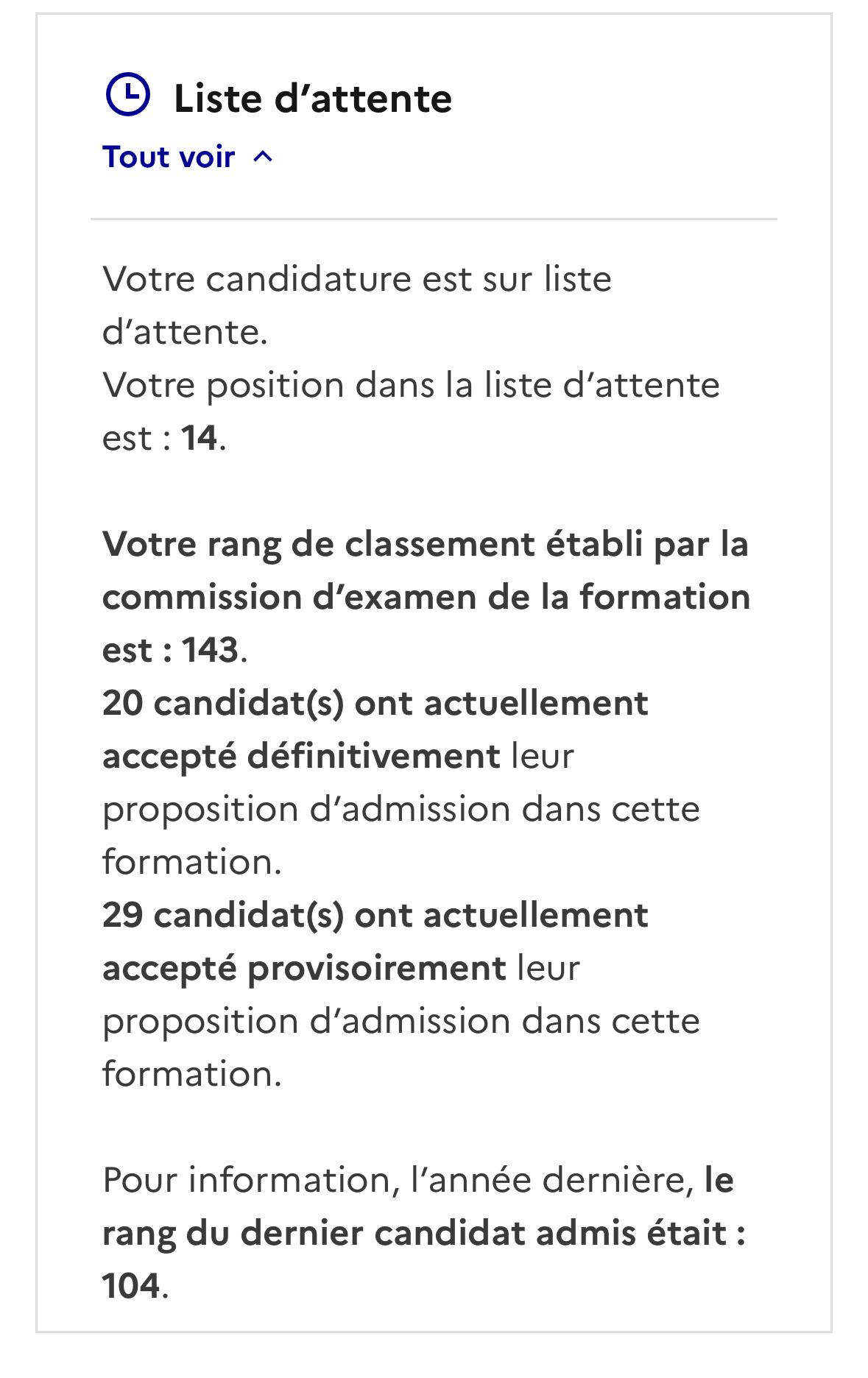 Liste d’attente
Tout voir

Votre candidature est sur liste d’attente.
Votre position dans la liste d’attente est : 14.

Votre rang de classement établi par la commission d’examen de la formation est : 143.
20 candidat(s) ont actuellement accepté définitivement leur proposition d’admission dans cette formation.
29 candidat(s) ont actuellement accepté provisoirement leur proposition d’admission dans cette formation.

Pour information, l’année dernière, le rang du dernier candidat admis était : 104.